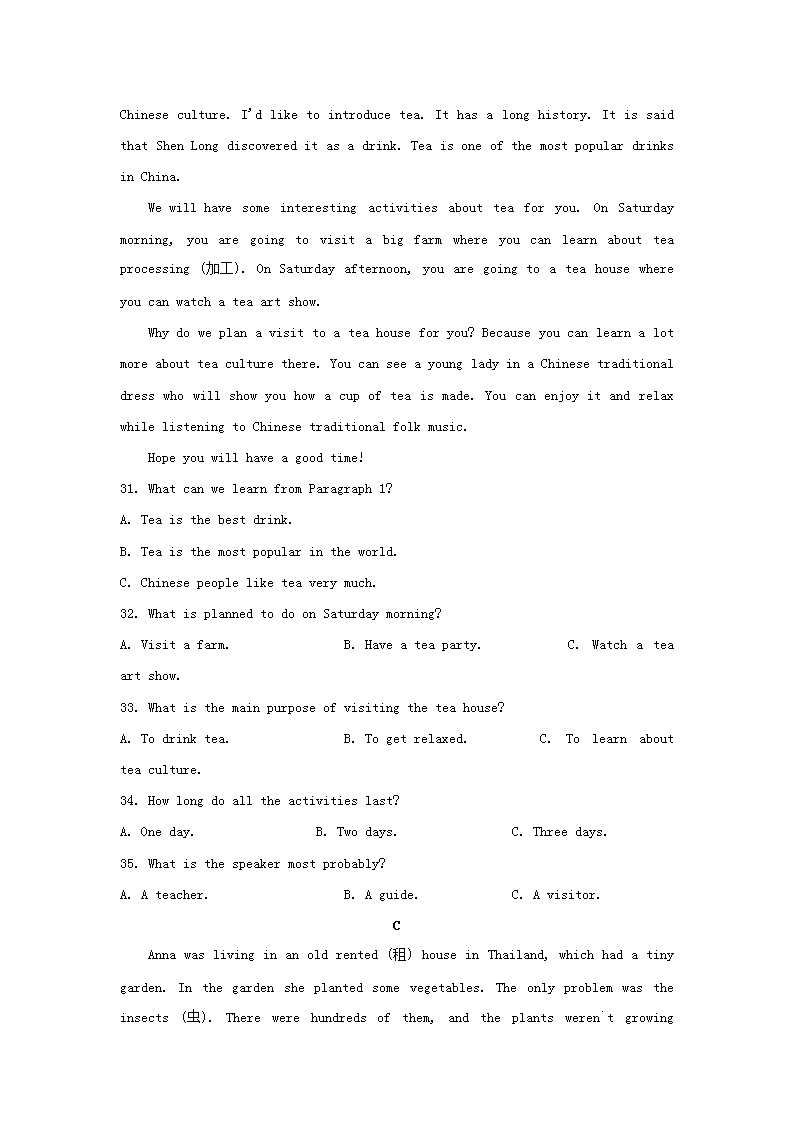 Chinese culture. I'd like to introduce tea. It has a long history. It is said that Shen Long discovered it as a drink. Tea is one of the most popular drinks in China.

We will have some interesting activities about tea for you. On Saturday morning, you are going to visit a big farm where you can learn about tea processing (加工). On Saturday afternoon, you are going to a tea house where you can watch a tea art show.

Why do we plan a visit to a tea house for you? Because you can learn a lot more about tea culture there. You can see a young lady in a Chinese traditional dress who will show you how a cup of tea is made. You can enjoy it and relax while listening to Chinese traditional folk music.

Hope you will have a good time!

31. What can we learn from Paragraph 1?

A. Tea is the best drink.

B. Tea is the most popular in the world.

C. Chinese people like tea very much.

32. What is planned to do on Saturday morning?

A. Visit a farm.

B. Have a tea party.

C. Watch a tea art show.

33. What is the main purpose of visiting the tea house?

A. To drink tea.

B. To get relaxed.

C. To learn about tea culture.

34. How long do all the activities last?

A. One day.

B. Two days.

C. Three days.

35. What is the speaker most probably?

A. A teacher.

B. A guide.

C. A visitor.

C

Anna was living in an old rented (租) house in Thailand, which had a tiny garden. In the garden she planted some vegetables. The only problem was the insects (虫). There were hundreds of them, and the plants weren't growing